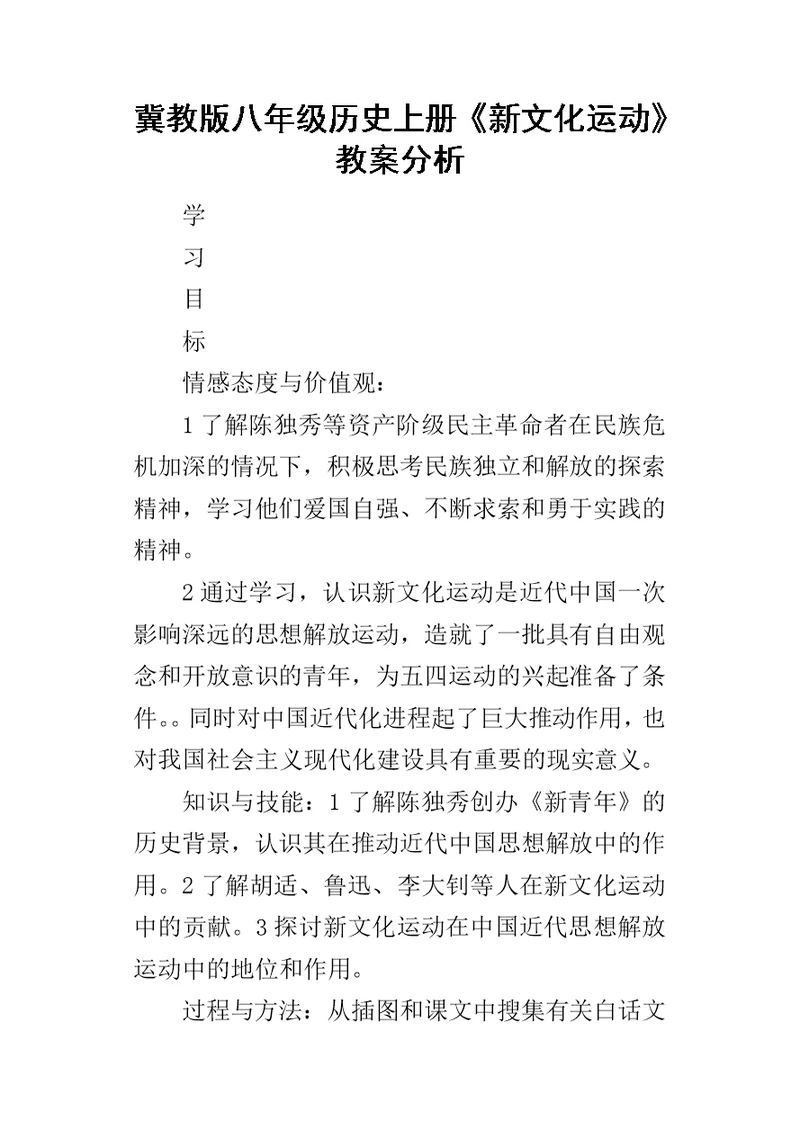 冀教版八年级历史上册《新文化运动》教案分析

学

习

目

标

情感态度与价值观：

1了解陈独秀等资产阶级民主革命者在民族危机加深的情况下，积极思考民族独立和解放的探索精神，学习他们爱国自强、不断求索和勇于实践的精神。

2通过学习，认识新文化运动是近代中国一次影响深远的思想解放运动，造就了一批具有自由观念和开放意识的青年，为五四运动的兴起准备了条件。。同时对中国近代化进程起了巨大推动作用，也对我国社会主义现代化建设具有重要的现实意义。

知识与技能：1了解陈独秀创办《新青年》的历史背景，认识其在推动近代中国思想解放中的作用。2了解胡适、鲁迅、李大钊等人在新文化运动中的贡献。3探讨新文化运动在中国近代思想解放运动中的地位和作用。

过程与方法：从插图和课文中搜集有关白话文